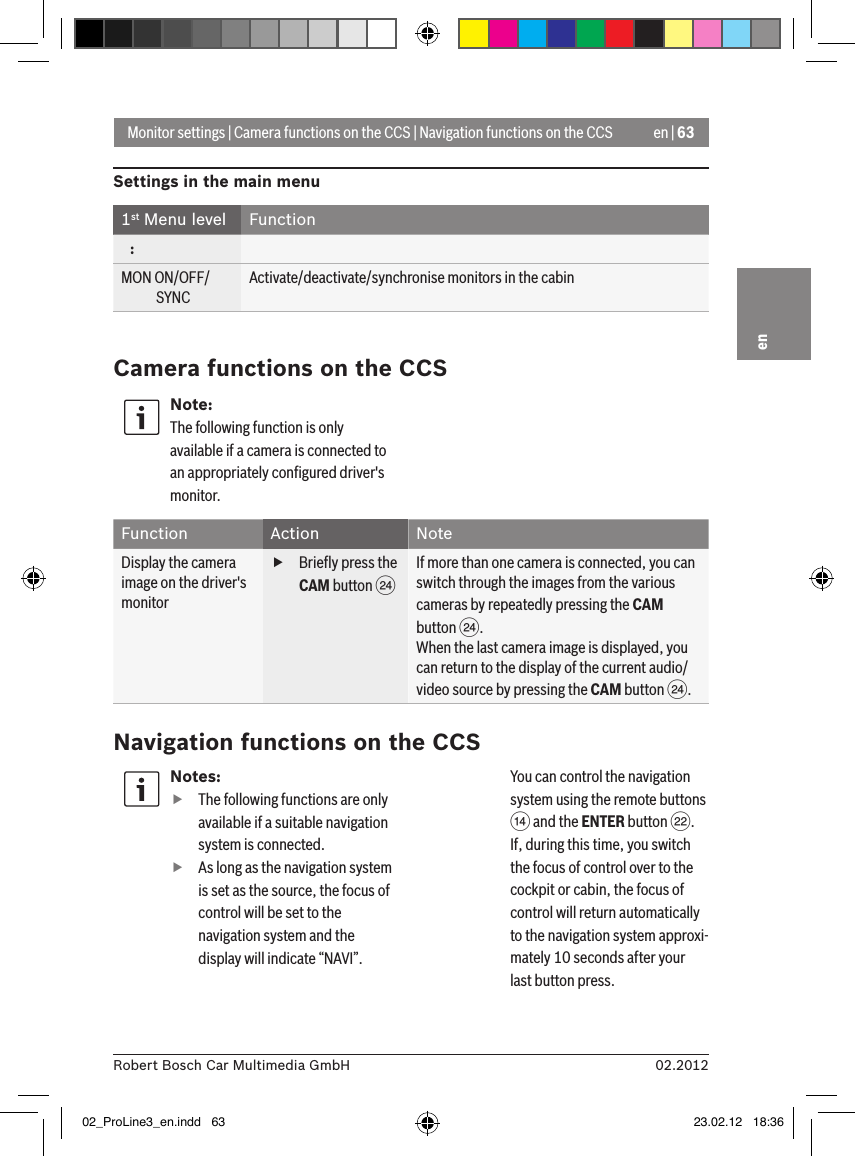 Monitor settings | Camera functions on the CCS | Navigation functions on the CCS en | 63

en

Settings in the main menu

| 1st Menu level | Function |
|---|---|
| : | |
| MON ON/OFF/ SYNC | Activate/deactivate/synchronise monitors in the cabin |

Camera functions on the CCS

Note:
The following function is only available if a camera is connected to an appropriately configured driver's monitor.

| Function | Action | Note |
|---|---|---|
| Display the camera image on the driver's monitor | ▶ Briefly press the CAM button 24 | If more than one camera is connected, you can switch through the images from the various cameras by repeatedly pressing the CAM button 24. When the last camera image is displayed, you can return to the display of the current audio/video source by pressing the CAM button 24. |

Navigation functions on the CCS

Notes:
▶ The following functions are only available if a suitable navigation system is connected.
▶ As long as the navigation system is set as the source, the focus of control will be set to the navigation system and the display will indicate “NAVI”.

You can control the navigation system using the remote buttons 14 and the ENTER button 22. If, during this time, you switch the focus of control over to the cockpit or cabin, the focus of control will return automatically to the navigation system approximately 10 seconds after your last button press.

Robert Bosch Car Multimedia GmbH 02.2012

02_ProLine3_en.indd 63 23.02.12 18:36